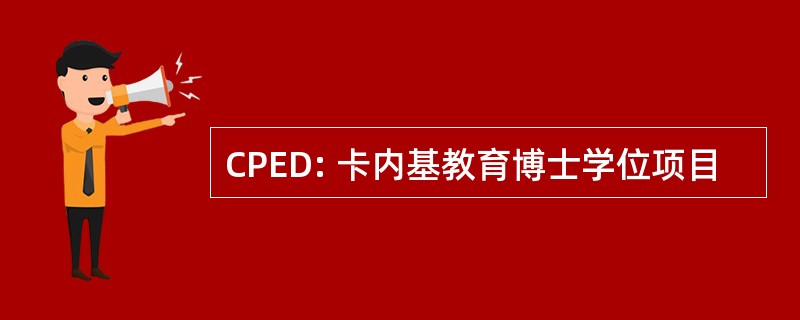 CPED: 卡内基教育博士学位项目